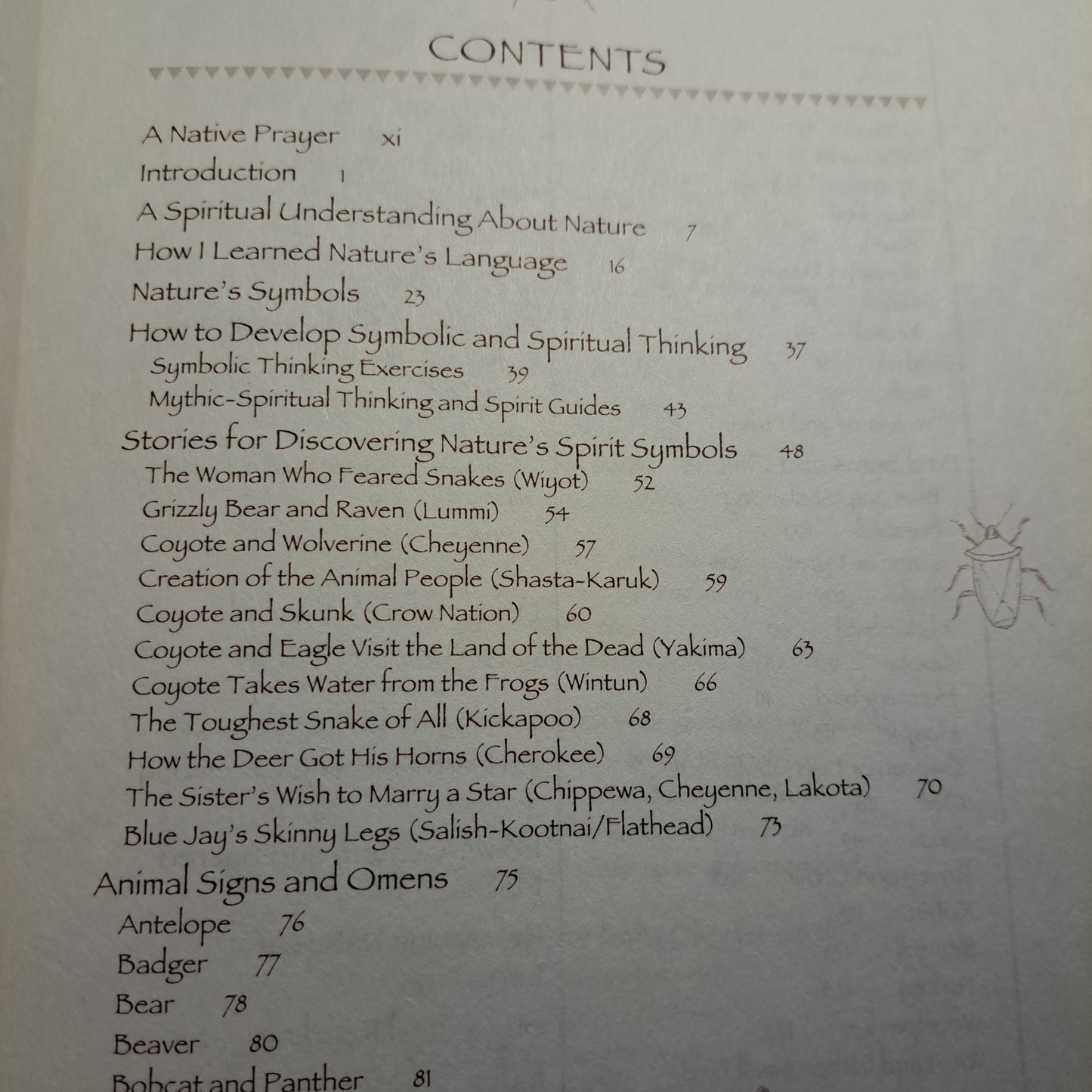 CONTENTS

A Native Prayer xi
Introduction 1
A Spiritual Understanding About Nature 7
How I Learned Nature's Language 16
Nature's Symbols 23
How to Develop Symbolic and Spiritual Thinking 37
Symbolic Thinking Exercises 39
Mythic-Spiritual Thinking and Spirit Guides 43
Stories for Discovering Nature's Spirit Symbols 48
The Woman Who Feared Snakes (Wiyot) 52
Grizzly Bear and Raven (Lummi) 54
Coyote and Wolverine (Cheyenne) 57
Creation of the Animal People (Shasta-Karuk) 59
Coyote and Skunk (Crow Nation) 60
Coyote and Eagle Visit the Land of the Dead (Yakima) 63
Coyote Takes Water from the Frogs (Wintun) 66
The Toughest Snake of All (Kickapoo) 68
How the Deer Got His Horns (Cherokee) 69
The Sister's Wish to Marry a Star (Chippewa, Cheyenne, Lakota) 70
Blue Jay's Skinny Legs (Salish-Kootnai/Flathead) 73
Animal Signs and Omens 75
Antelope 76
Badger 77
Bear 78
Beaver 80
Bobcat and Panther 81